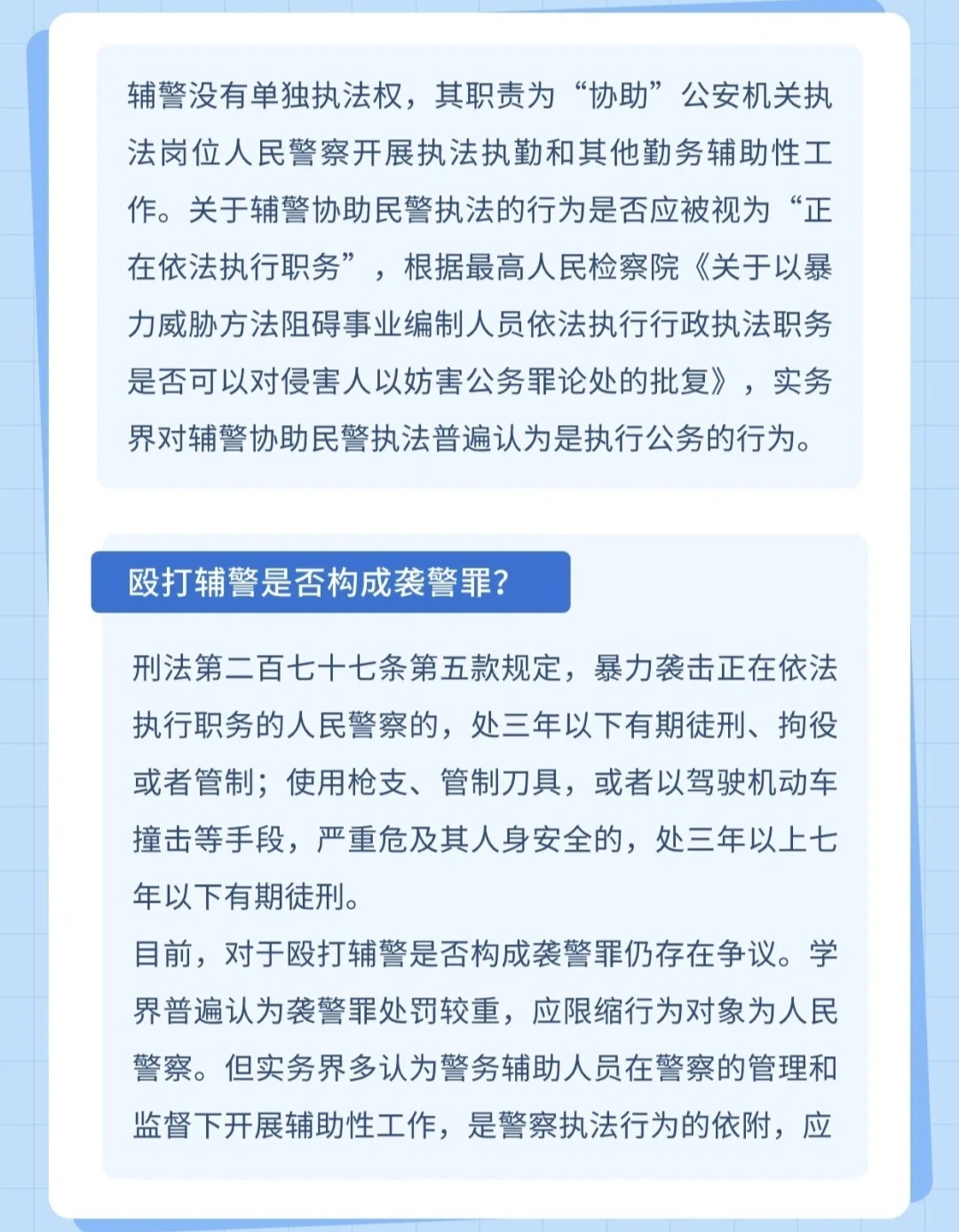 辅警没有单独执法权，其职责为“协助”公安机关执法岗位人民警察开展执法执勤和其他勤务辅助性工作。关于辅警协助民警执法的行为是否应被视为“正在依法执行职务”，根据最高人民检察院《关于以暴力威胁方法阻碍事业编制人员依法执行行政执法职务是否可以对侵害人以妨害公务罪论处的批复》，实务界对辅警协助民警执法普遍认为是执行公务的行为。

殴打辅警是否构成袭警罪？

刑法第二百七十七条第五款规定，暴力袭击正在依法执行职务的人民警察的，处三年以下有期徒刑、拘役或者管制；使用枪支、管制刀具，或者以驾驶机动车撞击等手段，严重危及其人身安全的，处三年以上七年以下有期徒刑。
目前，对于殴打辅警是否构成袭警罪仍存在争议。学界普遍认为袭警罪处罚较重，应限缩行为对象为人民警察。但实务界多认为警务辅助人员在警察的管理和监督下开展辅助性工作，是警察执法行为的依附，应